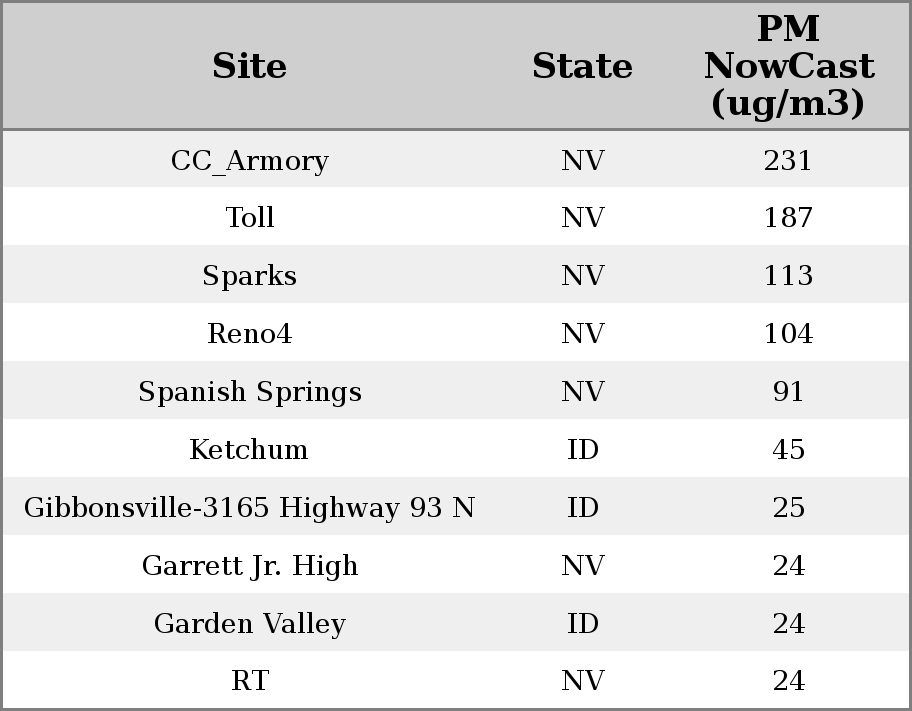 | Site | State | PM NowCast (ug/m3) |
|---|---|---|
| CC_Armory | NV | 231 |
| Toll | NV | 187 |
| Sparks | NV | 113 |
| Reno4 | NV | 104 |
| Spanish Springs | NV | 91 |
| Ketchum | ID | 45 |
| Gibbonsville-3165 Highway 93 N | ID | 25 |
| Garrett Jr. High | NV | 24 |
| Garden Valley | ID | 24 |
| RT | NV | 24 |